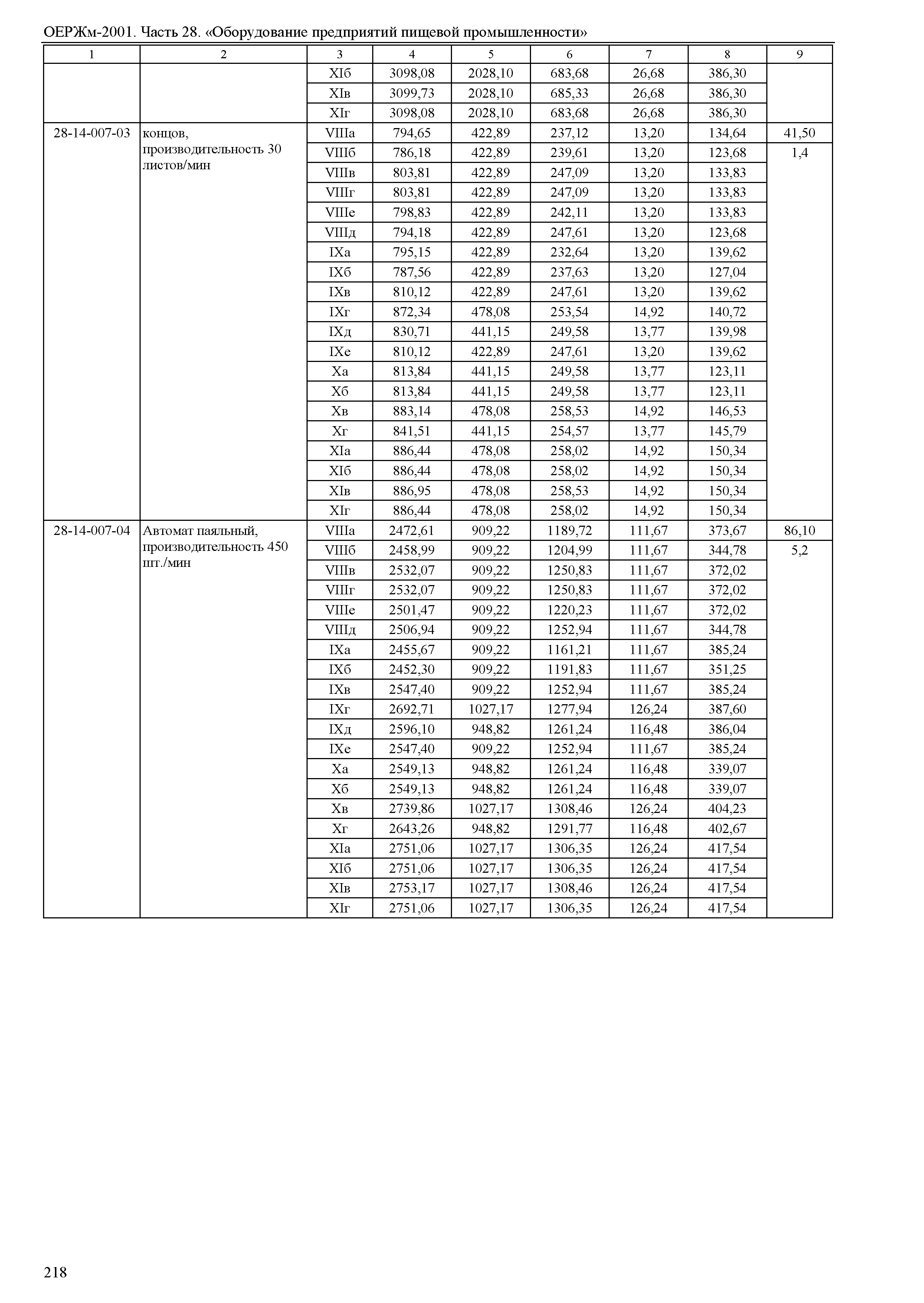 ОЕРЖм-2001. Часть 28. «Оборудование предприятий пищевой промышленности»

| 1 | 2 | 3 | 4 | 5 | 6 | 7 | 8 | 9 |
|---|---|---|---|---|---|---|---|---|
| | | XIб | 3098,08 | 2028,10 | 683,68 | 26,68 | 386,30 | |
| | | XIв | 3099,73 | 2028,10 | 685,33 | 26,68 | 386,30 | |
| | | XIг | 3098,08 | 2028,10 | 683,68 | 26,68 | 386,30 | |
| 28-14-007-03 | концов, производительность 30 листов/мин | VIIIа | 794,65 | 422,89 | 237,12 | 13,20 | 134,64 | 41,50 |
| | | VIIIб | 786,18 | 422,89 | 239,61 | 13,20 | 123,68 | 1,4 |
| | | VIIIв | 803,81 | 422,89 | 247,09 | 13,20 | 133,83 | |
| | | VIIIг | 803,81 | 422,89 | 247,09 | 13,20 | 133,83 | |
| | | VIIIе | 798,83 | 422,89 | 242,11 | 13,20 | 133,83 | |
| | | VIIIд | 794,18 | 422,89 | 247,61 | 13,20 | 123,68 | |
| | | IXа | 795,15 | 422,89 | 232,64 | 13,20 | 139,62 | |
| | | IXб | 787,56 | 422,89 | 237,63 | 13,20 | 127,04 | |
| | | IXв | 810,12 | 422,89 | 247,61 | 13,20 | 139,62 | |
| | | IXг | 872,34 | 478,08 | 253,54 | 14,92 | 140,72 | |
| | | IXд | 830,71 | 441,15 | 249,58 | 13,77 | 139,98 | |
| | | IXе | 810,12 | 422,89 | 247,61 | 13,20 | 139,62 | |
| | | Xа | 813,84 | 441,15 | 249,58 | 13,77 | 123,11 | |
| | | Xб | 813,84 | 441,15 | 249,58 | 13,77 | 123,11 | |
| | | Xв | 883,14 | 478,08 | 258,53 | 14,92 | 146,53 | |
| | | Xг | 841,51 | 441,15 | 254,57 | 13,77 | 145,79 | |
| | | XIа | 886,44 | 478,08 | 258,02 | 14,92 | 150,34 | |
| | | XIб | 886,44 | 478,08 | 258,02 | 14,92 | 150,34 | |
| | | XIв | 886,95 | 478,08 | 258,53 | 14,92 | 150,34 | |
| | | XIг | 886,44 | 478,08 | 258,02 | 14,92 | 150,34 | |
| 28-14-007-04 | Автомат паяльный, производительность 450 шт./мин | VIIIа | 2472,61 | 909,22 | 1189,72 | 111,67 | 373,67 | 86,10 |
| | | VIIIб | 2458,99 | 909,22 | 1204,99 | 111,67 | 344,78 | 5,2 |
| | | VIIIв | 2532,07 | 909,22 | 1250,83 | 111,67 | 372,02 | |
| | | VIIIг | 2532,07 | 909,22 | 1250,83 | 111,67 | 372,02 | |
| | | VIIIе | 2501,47 | 909,22 | 1220,23 | 111,67 | 372,02 | |
| | | VIIIд | 2506,94 | 909,22 | 1252,94 | 111,67 | 344,78 | |
| | | IXа | 2455,67 | 909,22 | 1161,21 | 111,67 | 385,24 | |
| | | IXб | 2452,30 | 909,22 | 1191,83 | 111,67 | 351,25 | |
| | | IXв | 2547,40 | 909,22 | 1252,94 | 111,67 | 385,24 | |
| | | IXг | 2692,71 | 1027,17 | 1277,94 | 126,24 | 387,60 | |
| | | IXд | 2596,10 | 948,82 | 1261,24 | 116,48 | 386,04 | |
| | | IXе | 2547,40 | 909,22 | 1252,94 | 111,67 | 385,24 | |
| | | Xа | 2549,13 | 948,82 | 1261,24 | 116,48 | 339,07 | |
| | | Xб | 2549,13 | 948,82 | 1261,24 | 116,48 | 339,07 | |
| | | Xв | 2739,86 | 1027,17 | 1308,46 | 126,24 | 404,23 | |
| | | Xг | 2643,26 | 948,82 | 1291,77 | 116,48 | 402,67 | |
| | | XIа | 2751,06 | 1027,17 | 1306,35 | 126,24 | 417,54 | |
| | | XIб | 2751,06 | 1027,17 | 1306,35 | 126,24 | 417,54 | |
| | | XIв | 2753,17 | 1027,17 | 1308,46 | 126,24 | 417,54 | |
| | | XIг | 2751,06 | 1027,17 | 1306,35 | 126,24 | 417,54 | |

218